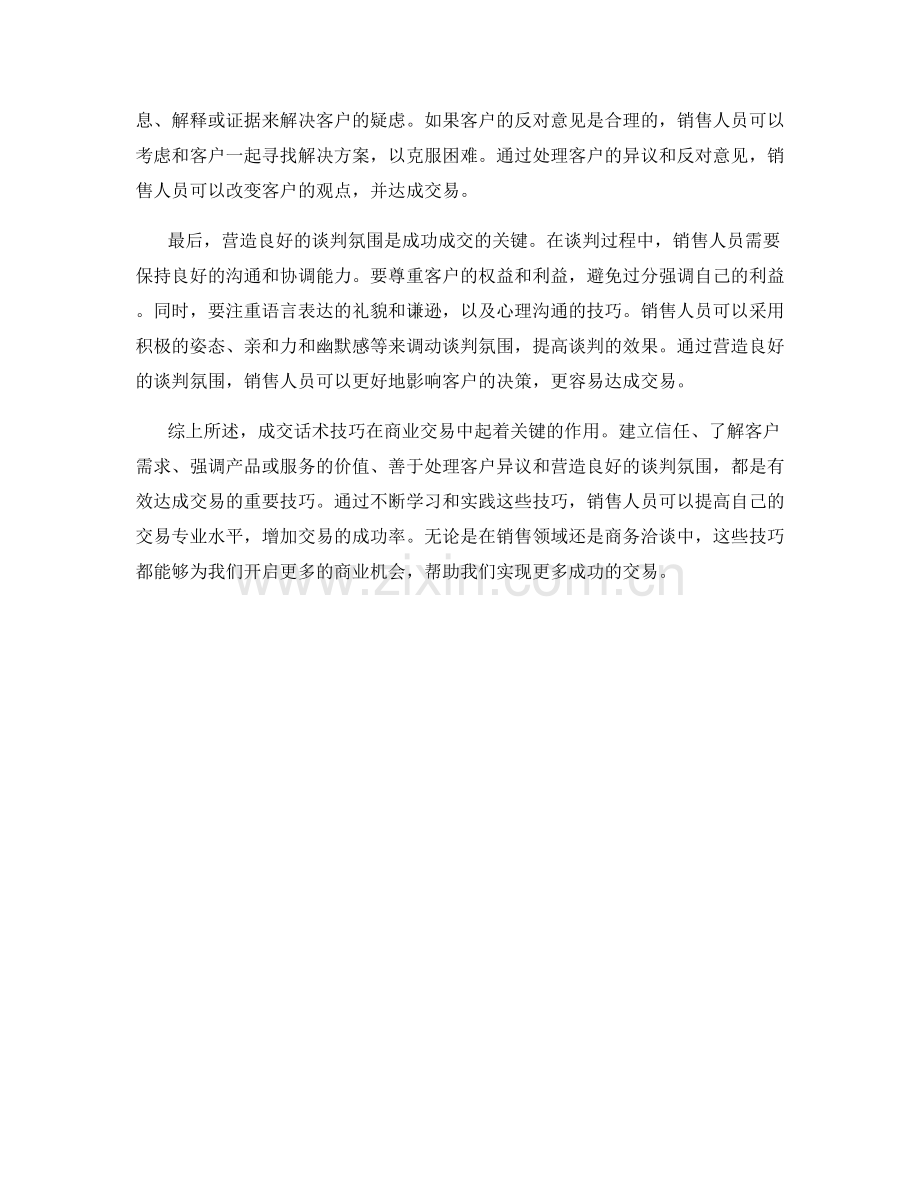 息、解释或证据来解决客户的疑虑。如果客户的反对意见是合理的，销售人员可以考虑和客户一起寻找解决方案，以克服困难。通过处理客户的异议和反对意见，销售人员可以改变客户的观点，并达成交易。

最后，营造良好的谈判氛围是成功成交的关键。在谈判过程中，销售人员需要保持良好的沟通和协调能力。要尊重客户的权益和利益，避免过分强调自己的利益。同时，要注重语言表达的礼貌和谦逊，以及心理沟通的技巧。销售人员可以采用积极的姿态、亲和力和幽默感等来调动谈判氛围，提高谈判的效果。通过营造良好的谈判氛围，销售人员可以更好地影响客户的决策，更容易达成交易。

综上所述，成交话术技巧在商业交易中起着关键的作用。建立信任、了解客户需求、强调产品或服务的价值、善于处理客户异议和营造良好的谈判氛围，都是有效达成交易的重要技巧。通过不断学习和实践这些技巧，销售人员可以提高自己的交易专业水平，增加交易的成功率。无论是在销售领域还是商务洽谈中，这些技巧都能够为我们开启更多的商业机会，帮助我们实现更多成功的交易。

www.zixin.com.cn